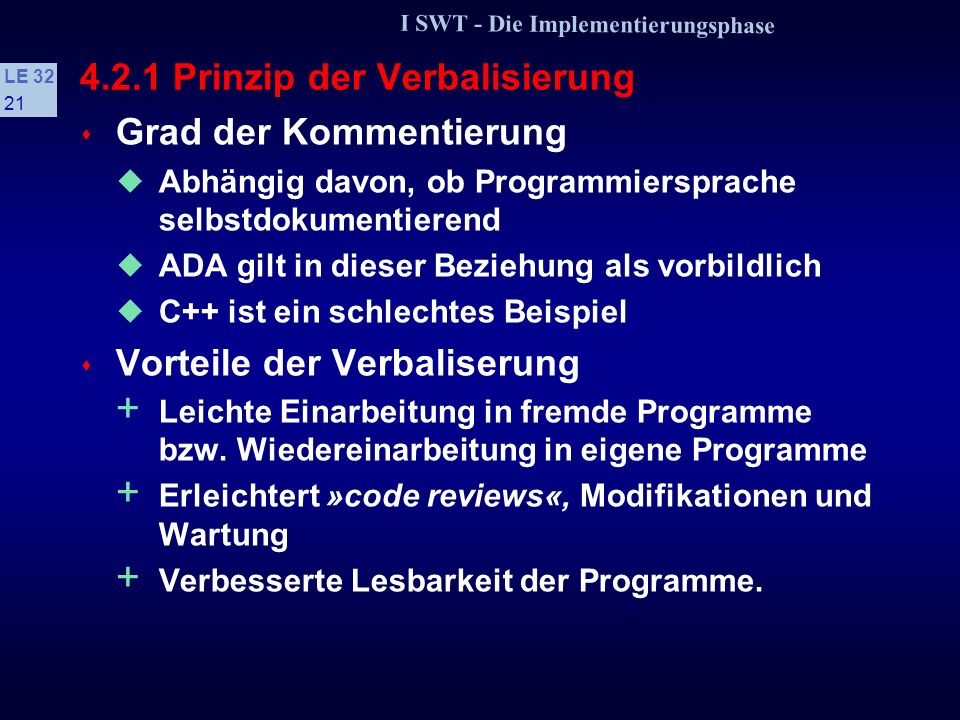 I SWT - Die Implementierungsphase

LE 32
21

4.2.1 Prinzip der Verbalisierung

Grad der Kommentierung

Abhängig davon, ob Programmiersprache selbstdokumentierend

ADA gilt in dieser Beziehung als vorbildlich

C++ ist ein schlechtes Beispiel

Vorteile der Verbaliserung

+ Leichte Einarbeitung in fremde Programme bzw. Wiedereinarbeitung in eigene Programme

+ Erleichtert »code reviews«, Modifikationen und Wartung

+ Verbesserte Lesbarkeit der Programme.